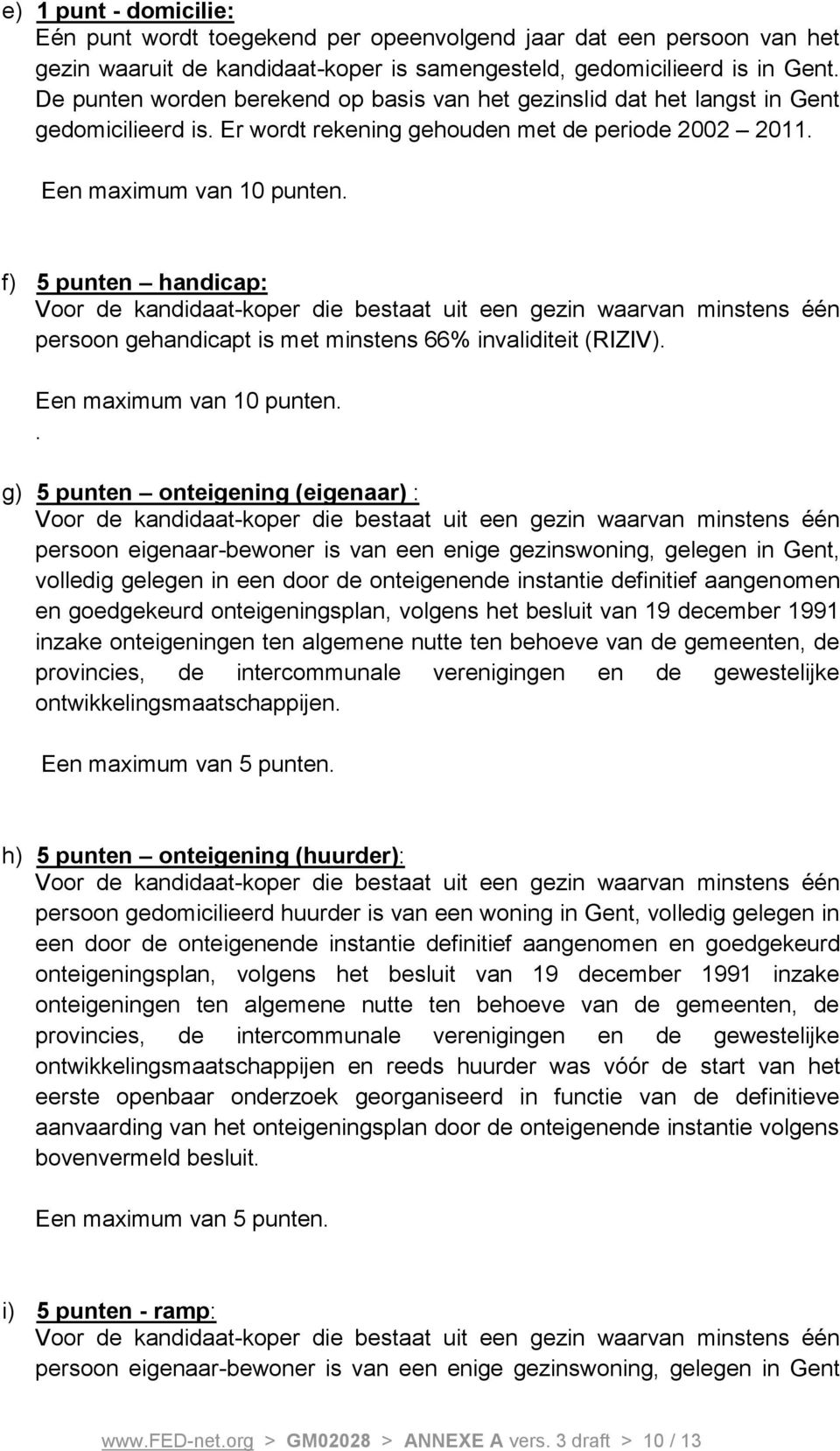 e) 1 punt - domicilie:
Eén punt wordt toegekend per opeenvolgend jaar dat een persoon van het gezin waaruit de kandidaat-koper is samengesteld, gedomicilieerd is in Gent. De punten worden berekend op basis van het gezinslid dat het langst in Gent gedomicilieerd is. Er wordt rekening gehouden met de periode 2002 – 2011.

Een maximum van 10 punten.

f) 5 punten – handicap:
Voor de kandidaat-koper die bestaat uit een gezin waarvan minstens één persoon gehandicapt is met minstens 66% invaliditeit (RIZIV).

Een maximum van 10 punten.

.

g) 5 punten – onteigening (eigenaar) :
Voor de kandidaat-koper die bestaat uit een gezin waarvan minstens één persoon eigenaar-bewoner is van een enige gezinswoning, gelegen in Gent, volledig gelegen in een door de onteigenende instantie definitief aangenomen en goedgekeurd onteigeningsplan, volgens het besluit van 19 december 1991 inzake onteigeningen ten algemene nutte ten behoeve van de gemeenten, de provincies, de intercommunale verenigingen en de gewestelijke ontwikkelingsmaatschappijen.

Een maximum van 5 punten.

h) 5 punten – onteigening (huurder):
Voor de kandidaat-koper die bestaat uit een gezin waarvan minstens één persoon gedomicilieerd huurder is van een woning in Gent, volledig gelegen in een door de onteigenende instantie definitief aangenomen en goedgekeurd onteigeningsplan, volgens het besluit van 19 december 1991 inzake onteigeningen ten algemene nutte ten behoeve van de gemeenten, de provincies, de intercommunale verenigingen en de gewestelijke ontwikkelingsmaatschappijen en reeds huurder was vóór de start van het eerste openbaar onderzoek georganiseerd in functie van de definitieve aanvaarding van het onteigeningsplan door de onteigenende instantie volgens bovenvermeld besluit.

Een maximum van 5 punten.

i) 5 punten - ramp:
Voor de kandidaat-koper die bestaat uit een gezin waarvan minstens één persoon eigenaar-bewoner is van een enige gezinswoning, gelegen in Gent

www.FED-net.org > GM02028 > ANNEXE A vers. 3 draft > 10 / 13